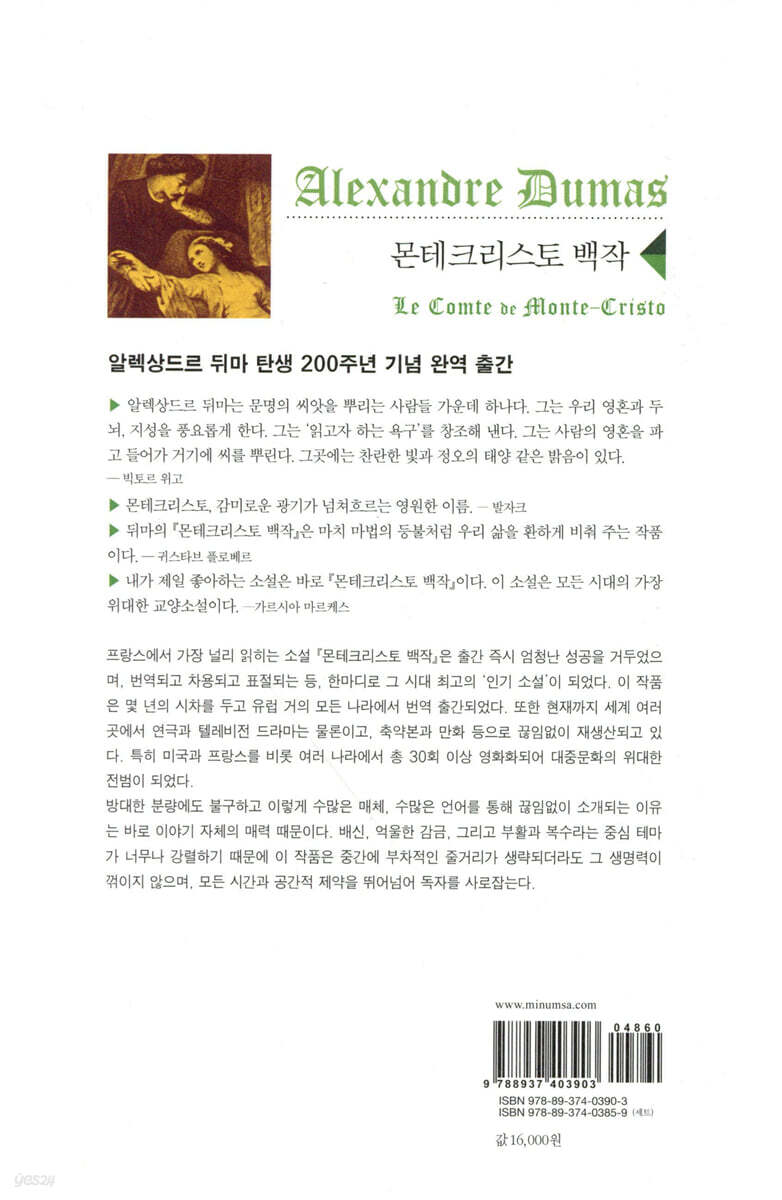 Alexandre Dumas

몬테크리스토 백작

Le Comte de Monte-Cristo

알렉상드르 뒤마 탄생 200주년 기념 완역 출간

▶ 알렉상드르 뒤마는 문명의 씨앗을 뿌리는 사람들 가운데 하나다. 그는 우리 영혼과 두뇌, 지성을 풍요롭게 한다. 그는 '읽고자 하는 욕구'를 창조해 낸다. 그는 사람의 영혼을 파고 들어가 거기에 씨를 뿌린다. 그곳에는 찬란한 빛과 정오의 태양 같은 밝음이 있다.
— 빅토르 위고

▶ 몬테크리스토, 감미로운 광기가 넘쳐흐르는 영원한 이름. — 발자크

▶ 뒤마의 『몬테크리스토 백작』은 마치 마법의 등불처럼 우리 삶을 환하게 비춰 주는 작품이다. — 귀스타브 플로베르

▶ 내가 제일 좋아하는 소설은 바로 『몬테크리스토 백작』이다. 이 소설은 모든 시대의 가장 위대한 교양소설이다. — 가르시아 마르케스

프랑스에서 가장 널리 읽히는 소설 『몬테크리스토 백작』은 출간 즉시 엄청난 성공을 거두었으며, 번역되고 차용되고 표절되는 등, 한마디로 그 시대 최고의 '인기 소설'이 되었다. 이 작품은 몇 년의 시차를 두고 유럽 거의 모든 나라에서 번역 출간되었다. 또한 현재까지 세계 여러 곳에서 연극과 텔레비전 드라마는 물론이고, 축약본과 만화 등으로 끊임없이 재생산되고 있다. 특히 미국과 프랑스를 비롯 여러 나라에서 총 30회 이상 영화화되어 대중문화의 위대한 전범이 되었다.
방대한 분량에도 불구하고 이렇게 수많은 매체, 수많은 언어를 통해 끊임없이 소개되는 이유는 바로 이야기 자체의 매력 때문이다. 배신, 억울한 감금, 그리고 부활과 복수라는 중심 테마가 너무나 강렬하기 때문에 이 작품은 중간에 부차적인 줄거리가 생략되더라도 그 생명력이 꺾이지 않으며, 모든 시간과 공간적 제약을 뛰어넘어 독자를 사로잡는다.

www.minumsa.com

04860

9 788937 403903

ISBN 978-89-374-0390-3
ISBN 978-89-374-0385-9 (세트)

값 16,000원

yes24